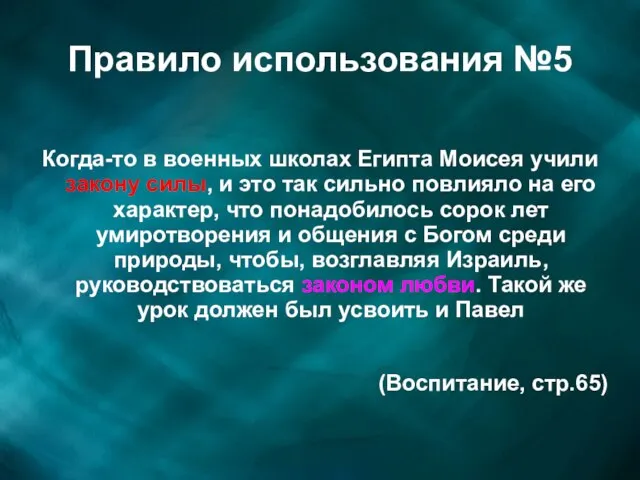 Правило использования №5

Когда-то в военных школах Египта Моисея учили закону силы, и это так сильно повлияло на его характер, что понадобилось сорок лет умиротворения и общения с Богом среди природы, чтобы, возглавляя Израиль, руководствоваться законом любви. Такой же урок должен был усвоить и Павел

(Воспитание, стр.65)